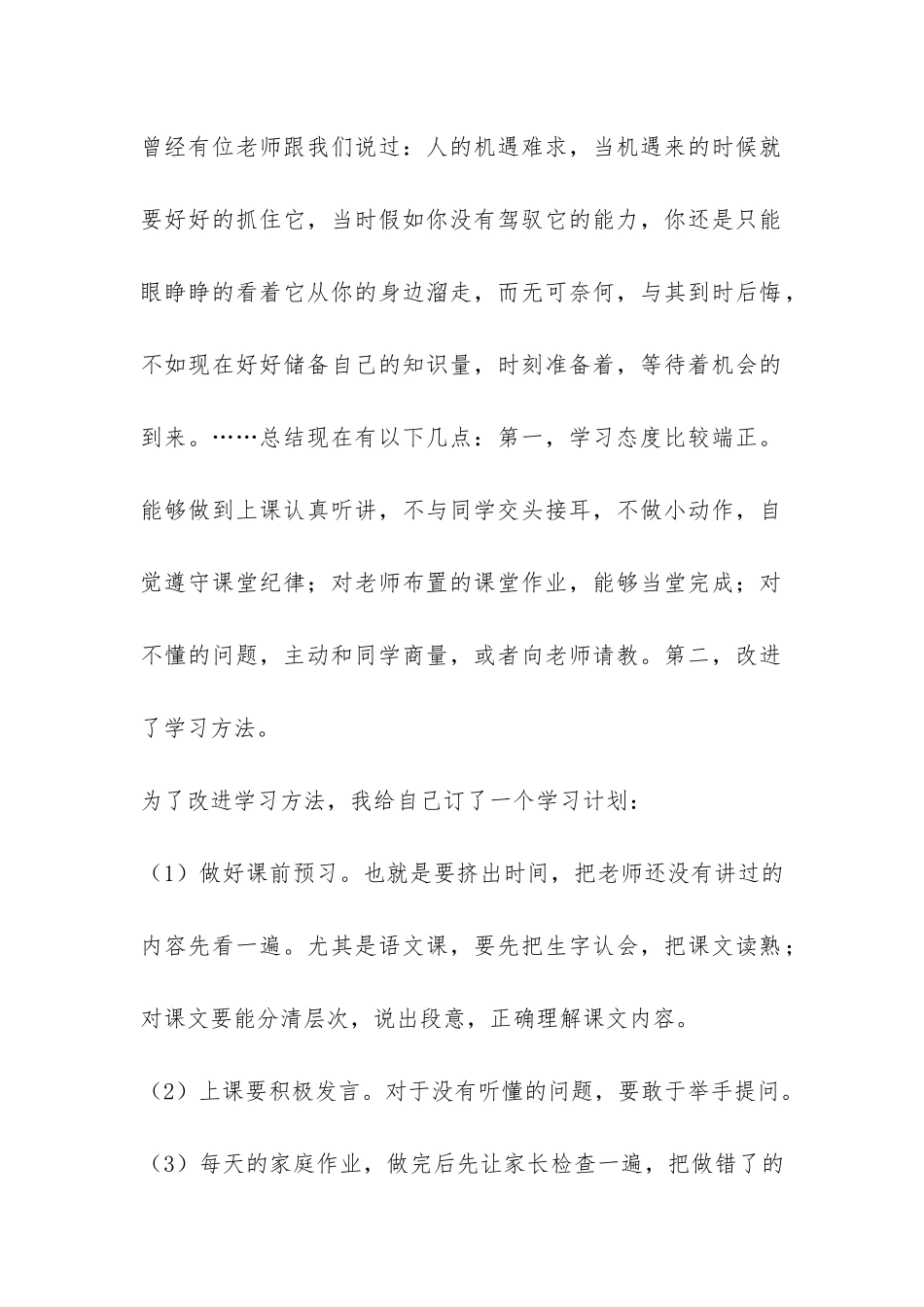 曾经有位老师跟我们说过：人的机遇难求，当机遇来的时候就要好好的抓住它，当时假如你没有驾驭它的能力，你还是只能眼睁睁的看着它从你的身边溜走，而无可奈何，与其到时后悔，不如现在好好储备自己的知识量，时刻准备着，等待着机会的到来。……总结现在有以下几点：第一，学习态度比较端正。能够做到上课认真听讲，不与同学交头接耳，不做小动作，自觉遵守课堂纪律；对老师布置的课堂作业，能够当堂完成；对不懂的问题，主动和同学商量，或者向老师请教。第二，改进了学习方法。

为了改进学习方法，我给自己订了一个学习计划：

（1）做好课前预习。也就是要挤出时间，把老师还没有讲过的内容先看一遍。尤其是语文课，要先把生字认会，把课文读熟；对课文要能分清层次，说出段意，正确理解课文内容。

（2）上课要积极发言。对于没有听懂的问题，要敢于举手提问。

（3）每天的家庭作业，做完后先让家长检查一遍，把做错了的